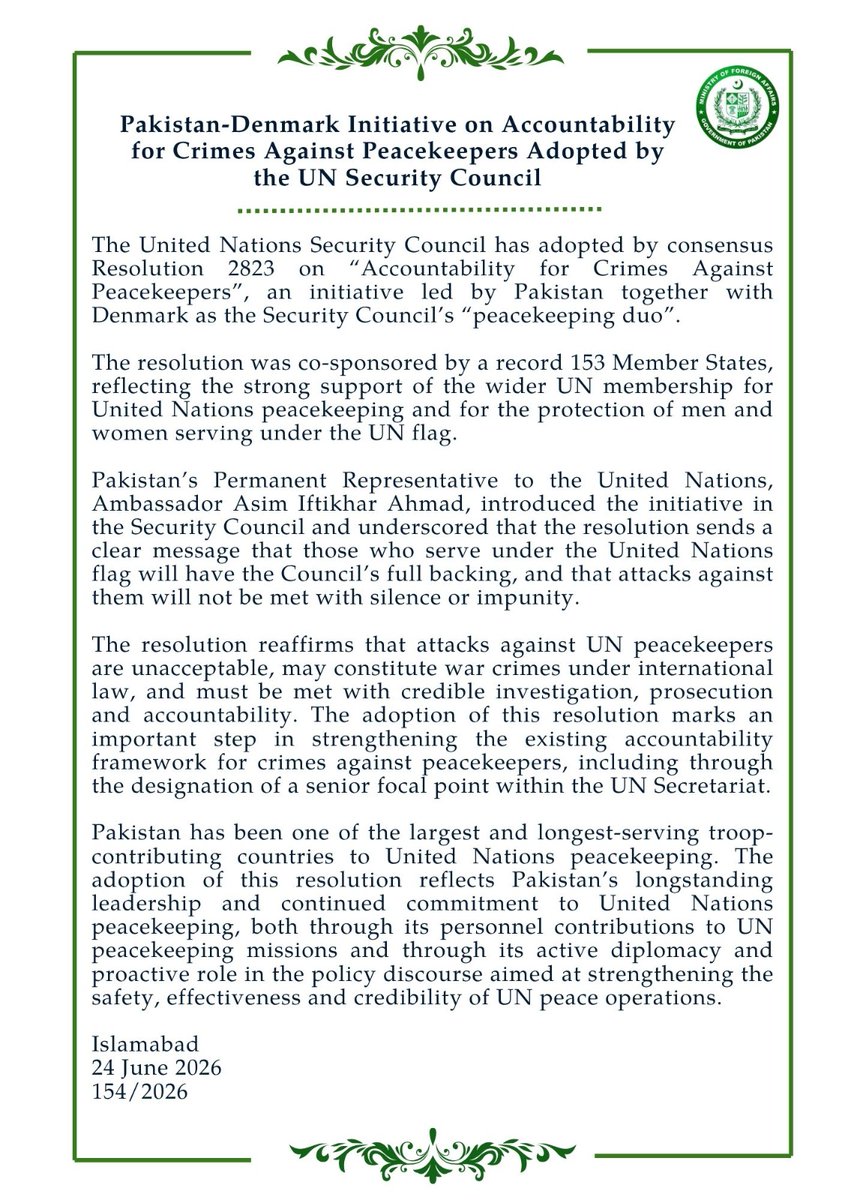 MINISTRY OF FOREIGN AFFAIRS
GOVERNMENT OF PAKISTAN

Pakistan-Denmark Initiative on Accountability for Crimes Against Peacekeepers Adopted by the UN Security Council

The United Nations Security Council has adopted by consensus Resolution 2823 on "Accountability for Crimes Against Peacekeepers", an initiative led by Pakistan together with Denmark as the Security Council's "peacekeeping duo".

The resolution was co-sponsored by a record 153 Member States, reflecting the strong support of the wider UN membership for United Nations peacekeeping and for the protection of men and women serving under the UN flag.

Pakistan's Permanent Representative to the United Nations, Ambassador Asim Iftikhar Ahmad, introduced the initiative in the Security Council and underscored that the resolution sends a clear message that those who serve under the United Nations flag will have the Council's full backing, and that attacks against them will not be met with silence or impunity.

The resolution reaffirms that attacks against UN peacekeepers are unacceptable, may constitute war crimes under international law, and must be met with credible investigation, prosecution and accountability. The adoption of this resolution marks an important step in strengthening the existing accountability framework for crimes against peacekeepers, including through the designation of a senior focal point within the UN Secretariat.

Pakistan has been one of the largest and longest-serving troop-contributing countries to United Nations peacekeeping. The adoption of this resolution reflects Pakistan's longstanding leadership and continued commitment to United Nations peacekeeping, both through its personnel contributions to UN peacekeeping missions and through its active diplomacy and proactive role in the policy discourse aimed at strengthening the safety, effectiveness and credibility of UN peace operations.

Islamabad
24 June 2026
154/2026